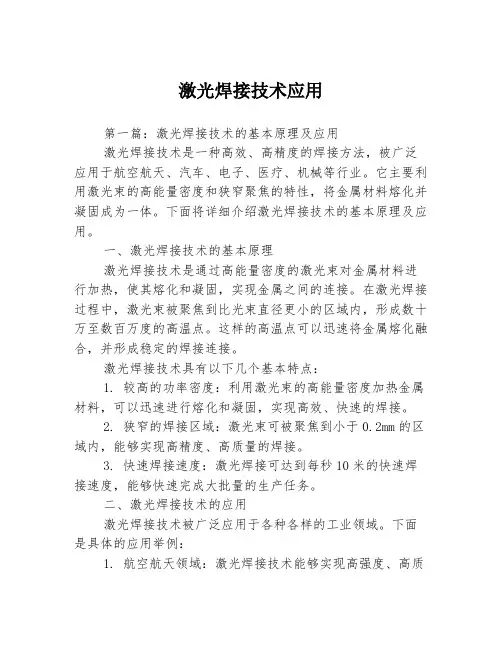 激光焊接技术应用

第一篇：激光焊接技术的基本原理及应用

激光焊接技术是一种高效、高精度的焊接方法，被广泛应用于航空航天、汽车、电子、医疗、机械等行业。它主要利用激光束的高能量密度和狭窄聚焦的特性，将金属材料熔化并凝固成为一体。下面将详细介绍激光焊接技术的基本原理及应用。

一、激光焊接技术的基本原理

激光焊接技术是通过高能量密度的激光束对金属材料进行加热，使其熔化和凝固，实现金属之间的连接。在激光焊接过程中，激光束被聚焦到比光束直径更小的区域内，形成数十万至数百万度的高温点。这样的高温点可以迅速将金属熔化融合，并形成稳定的焊接连接。

激光焊接技术具有以下几个基本特点：

1. 较高的功率密度：利用激光束的高能量密度加热金属材料，可以迅速进行熔化和凝固，实现高效、快速的焊接。

2. 狭窄的焊接区域：激光束可被聚焦到小于 0.2mm 的区域内，能够实现高精度、高质量的焊接。

3. 快速焊接速度：激光焊接可达到每秒 10 米的快速焊接速度，能够快速完成大批量的生产任务。

二、激光焊接技术的应用

激光焊接技术被广泛应用于各种各样的工业领域。下面是具体的应用举例：

1. 航空航天领域：激光焊接技术能够实现高强度、高质